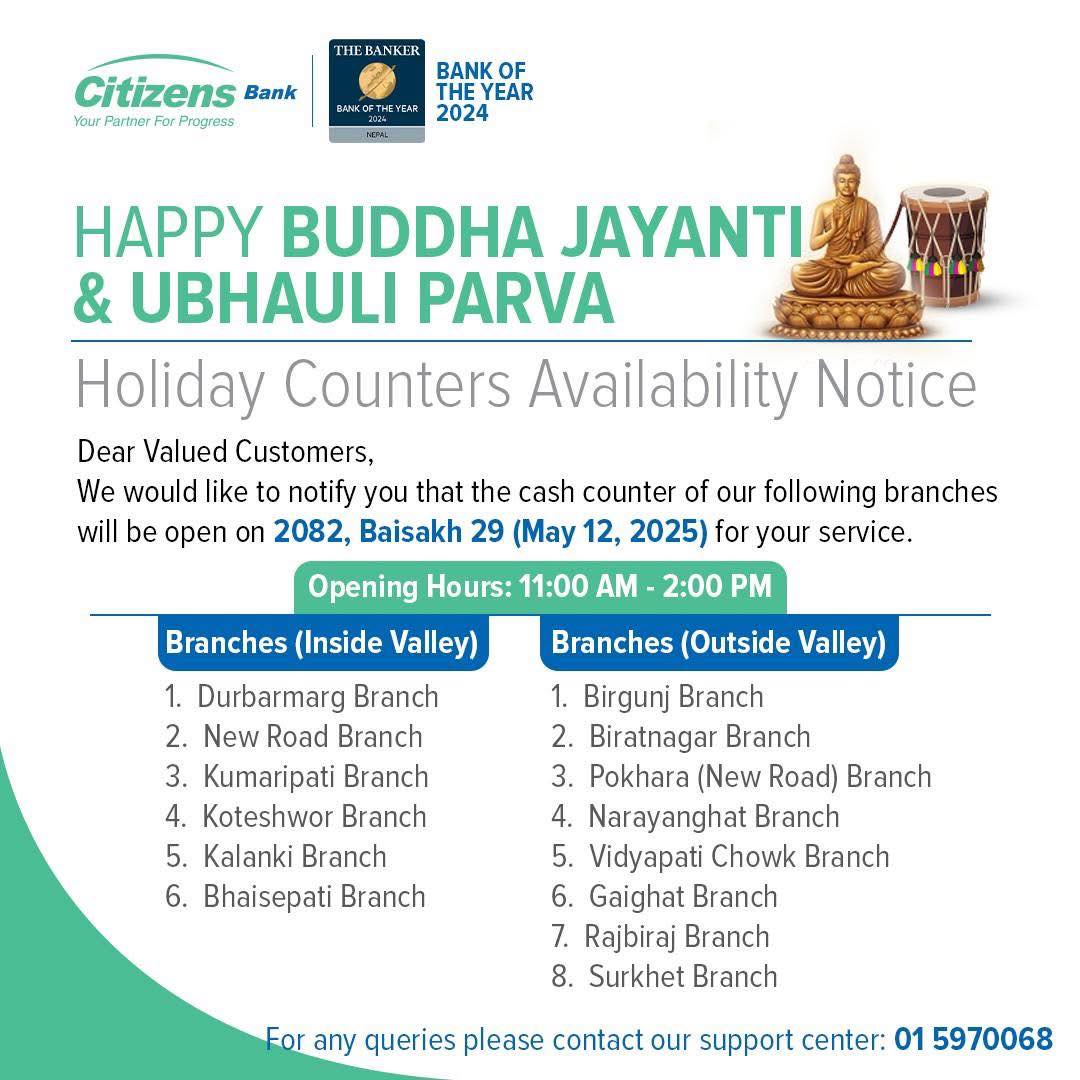 Citizens Bank
Your Partner For Progress

THE BANKER
BANK OF THE YEAR
2024
NEPAL

BANK OF THE YEAR 2024

HAPPY BUDDHA JAYANTI & UBHAULI PARVA

Holiday Counters Availability Notice

Dear Valued Customers,
We would like to notify you that the cash counter of our following branches will be open on 2082, Baisakh 29 (May 12, 2025) for your service.

Opening Hours: 11:00 AM - 2:00 PM

Branches (Inside Valley)
1. Durbarmarg Branch
2. New Road Branch
3. Kumaripati Branch
4. Koteshwor Branch
5. Kalanki Branch
6. Bhaisepati Branch

Branches (Outside Valley)
1. Birgunj Branch
2. Biratnagar Branch
3. Pokhara (New Road) Branch
4. Narayanghat Branch
5. Vidyapati Chowk Branch
6. Gaighat Branch
7. Rajbiraj Branch
8. Surkhet Branch

For any queries please contact our support center: 01 5970068